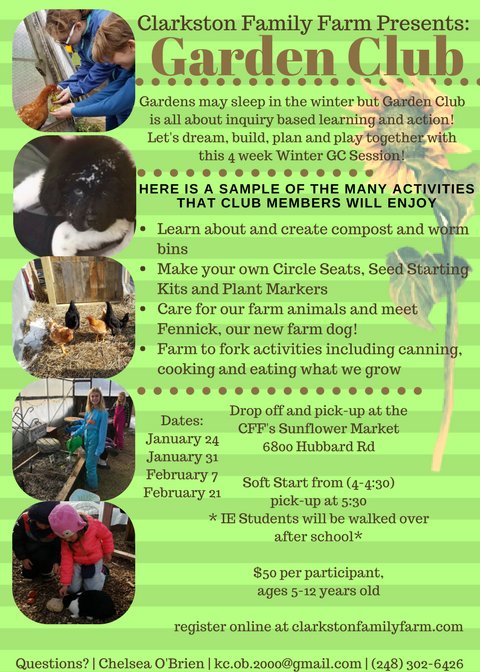 Clarkston Family Farm Presents:

Garden Club

Gardens may sleep in the winter but Garden Club is all about inquiry based learning and action! Let's dream, build, plan and play together with this 4 week Winter GC Session!

HERE IS A SAMPLE OF THE MANY ACTIVITIES THAT CLUB MEMBERS WILL ENJOY

• Learn about and create compost and worm bins
• Make your own Circle Seats, Seed Starting Kits and Plant Markers
• Care for our farm animals and meet Fennick, our new farm dog!
• Farm to fork activities including canning, cooking and eating what we grow

Dates:
January 24
January 31
February 7
February 21

Drop off and pick-up at the CFF's Sunflower Market
6800 Hubbard Rd

Soft Start from (4-4:30)
pick-up at 5:30
* IE Students will be walked over after school*

$50 per participant,
ages 5-12 years old

register online at clarkstonfamilyfarm.com

Questions? | Chelsea O'Brien | kc.ob.2000@gmail.com | (248) 302-6426